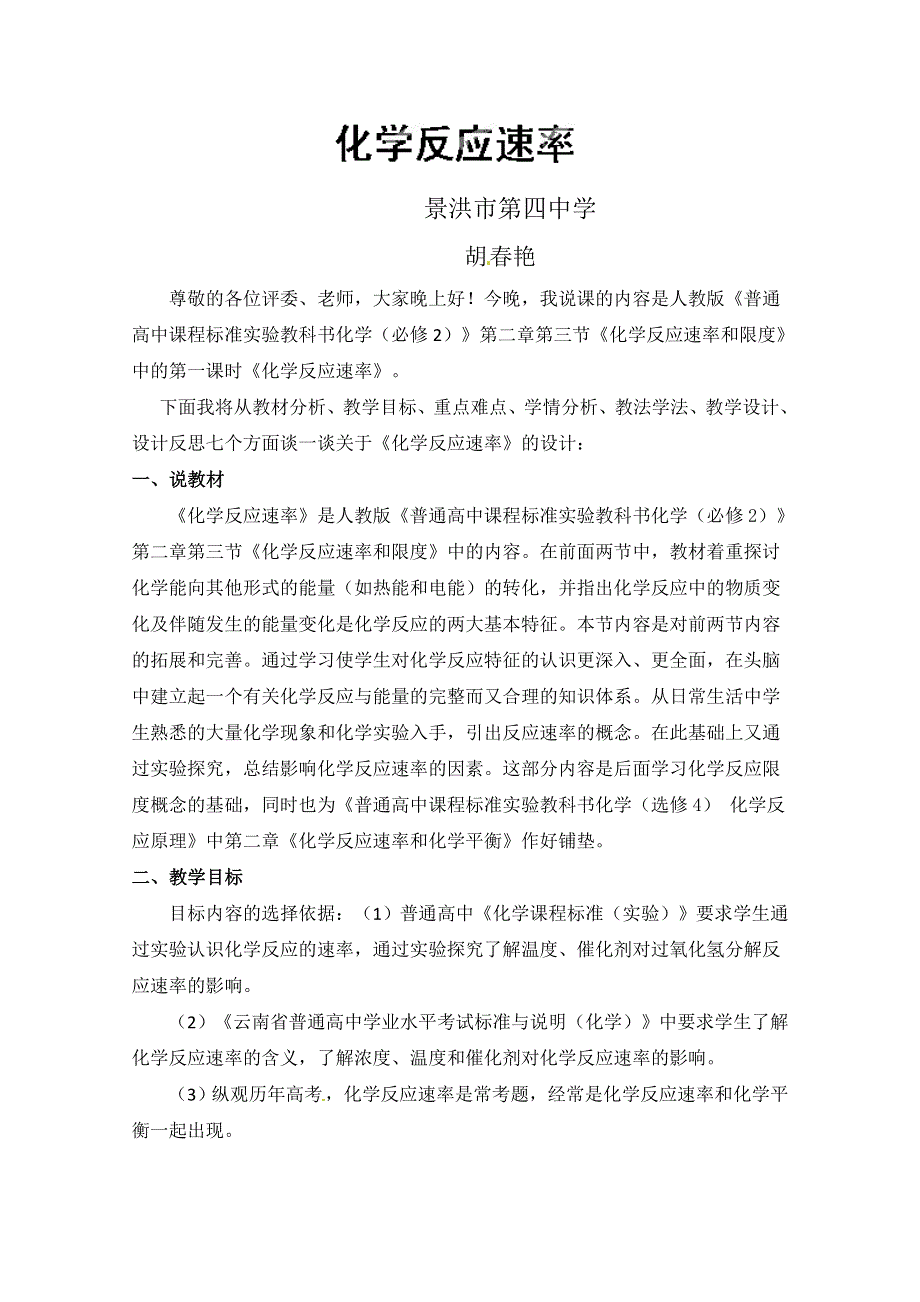 化学反应速率

景洪市第四中学

胡春艳

尊敬的各位评委、老师，大家晚上好！今晚，我说课的内容是人教版《普通高中课程标准实验教科书化学（必修 2）》第二章第三节《化学反应速率和限度》中的第一课时《化学反应速率》。

下面我将从教材分析、教学目标、重点难点、学情分析、教法学法、教学设计、设计反思七个方面谈一谈关于《化学反应速率》的设计：

一、说教材

《化学反应速率》是人教版《普通高中课程标准实验教科书化学（必修 2）》第二章第三节《化学反应速率和限度》中的内容。在前面两节中，教材着重探讨化学能向其他形式的能量（如热能和电能）的转化，并指出化学反应中的物质变化及伴随发生的能量变化是化学反应的两大基本特征。本节内容是对前两节内容的拓展和完善。通过学习使学生对化学反应特征的认识更深入、更全面，在头脑中建立起一个有关化学反应与能量的完整而又合理的知识体系。从日常生活中学生熟悉的大量化学现象和化学实验入手，引出反应速率的概念。在此基础上又通过实验探究，总结影响化学反应速率的因素。这部分内容是后面学习化学反应限度概念的基础，同时也为《普通高中课程标准实验教科书化学（选修 4） 化学反应原理》中第二章《化学反应速率和化学平衡》作好铺垫。

二、教学目标

目标内容的选择依据：（1）普通高中《化学课程标准（实验）》要求学生通过实验认识化学反应的速率，通过实验探究了解温度、催化剂对过氧化氢分解反应速率的影响。

（2）《云南省普通高中学业水平考试标准与说明（化学）》中要求学生了解化学反应速率的含义，了解浓度、温度和催化剂对化学反应速率的影响。

（3）纵观历年高考，化学反应速率是常考题，经常是化学反应速率和化学平衡一起出现。